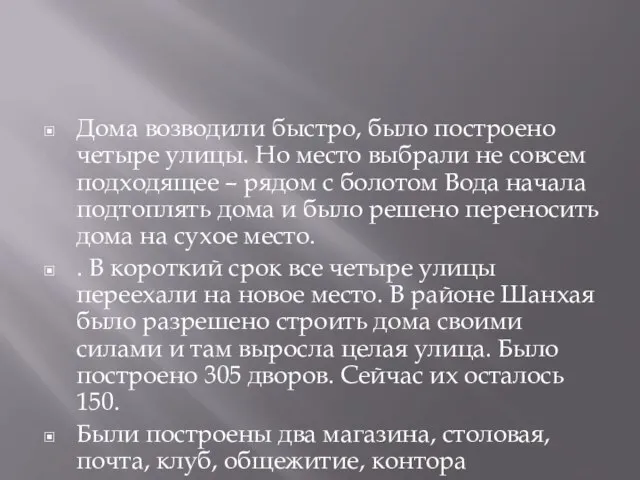 Дома возводили быстро, было построено четыре улицы. Но место выбрали не совсем подходящее – рядом с болотом Вода начала подтоплять дома и было решено переносить дома на сухое место.

. В короткий срок все четыре улицы переехали на новое место. В районе Шанхая было разрешено строить дома своими силами и там выросла целая улица. Было построено 305 дворов. Сейчас их осталось 150.

Были построены два магазина, столовая, почта, клуб, общежитие, контора